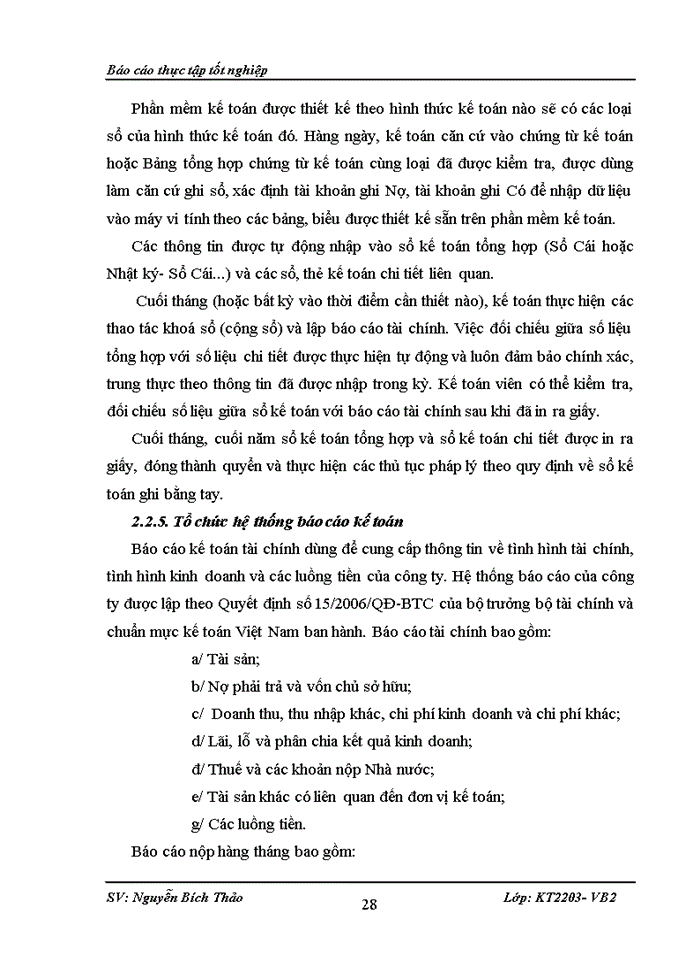 Báo cáo thực tập tốt nghiệp

Phần mềm kế toán được thiết kế theo hình thức kế toán nào sẽ có các loại sổ của hình thức kế toán đó. Hàng ngày, kế toán căn cứ vào chứng từ kế toán hoặc Bảng tổng hợp chứng từ kế toán cùng loại đã được kiểm tra, được dùng làm căn cứ ghi sổ, xác định tài khoản ghi Nợ, tài khoản ghi Có để nhập dữ liệu vào máy vi tính theo các bảng, biểu được thiết kế sẵn trên phần mềm kế toán.

Các thông tin được tự động nhập vào sổ kế toán tổng hợp (Sổ Cái hoặc Nhật ký- Sổ Cái...) và các sổ, thẻ kế toán chi tiết liên quan.

Cuối tháng (hoặc bất kỳ vào thời điểm cần thiết nào), kế toán thực hiện các thao tác khoá sổ (cộng sổ) và lập báo cáo tài chính. Việc đối chiếu giữa số liệu tổng hợp với số liệu chi tiết được thực hiện tự động và luôn đảm bảo chính xác, trung thực theo thông tin đã được nhập trong kỳ. Kế toán viên có thể kiểm tra, đối chiếu số liệu giữa sổ kế toán với báo cáo tài chính sau khi đã in ra giấy.

Cuối tháng, cuối năm sổ kế toán tổng hợp và sổ kế toán chi tiết được in ra giấy, đóng thành quyển và thực hiện các thủ tục pháp lý theo quy định về sổ kế toán ghi bằng tay.

2.2.5. Tổ chức hệ thống báo cáo kế toán

Báo cáo kế toán tài chính dùng để cung cấp thông tin về tình hình tài chính, tình hình kinh doanh và các luồng tiền của công ty. Hệ thống báo cáo của công ty được lập theo Quyết định số 15/2006/QĐ-BTC của bộ trưởng bộ tài chính và chuẩn mực kế toán Việt Nam ban hành. Báo cáo tài chính bao gồm:

a/ Tài sản;

b/ Nợ phải trả và vốn chủ sở hữu;

c/ Doanh thu, thu nhập khác, chi phí kinh doanh và chi phí khác;

d/ Lãi, lỗ và phân chia kết quả kinh doanh;

đ/ Thuế và các khoản nộp Nhà nước;

e/ Tài sản khác có liên quan đến đơn vị kế toán;

g/ Các luồng tiền.

Báo cáo nộp hàng tháng bao gồm:

SV: Nguyễn Bích Thảo 28 Lớp: KT2203- VB2